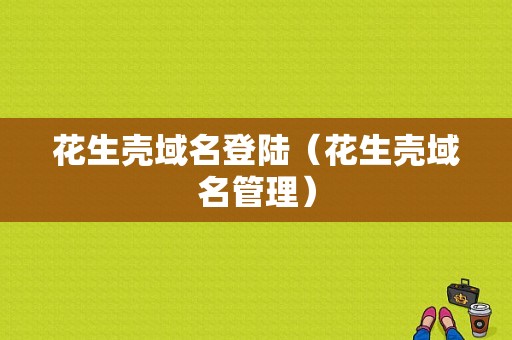 花生壳域名登陆（花生壳域名管理）